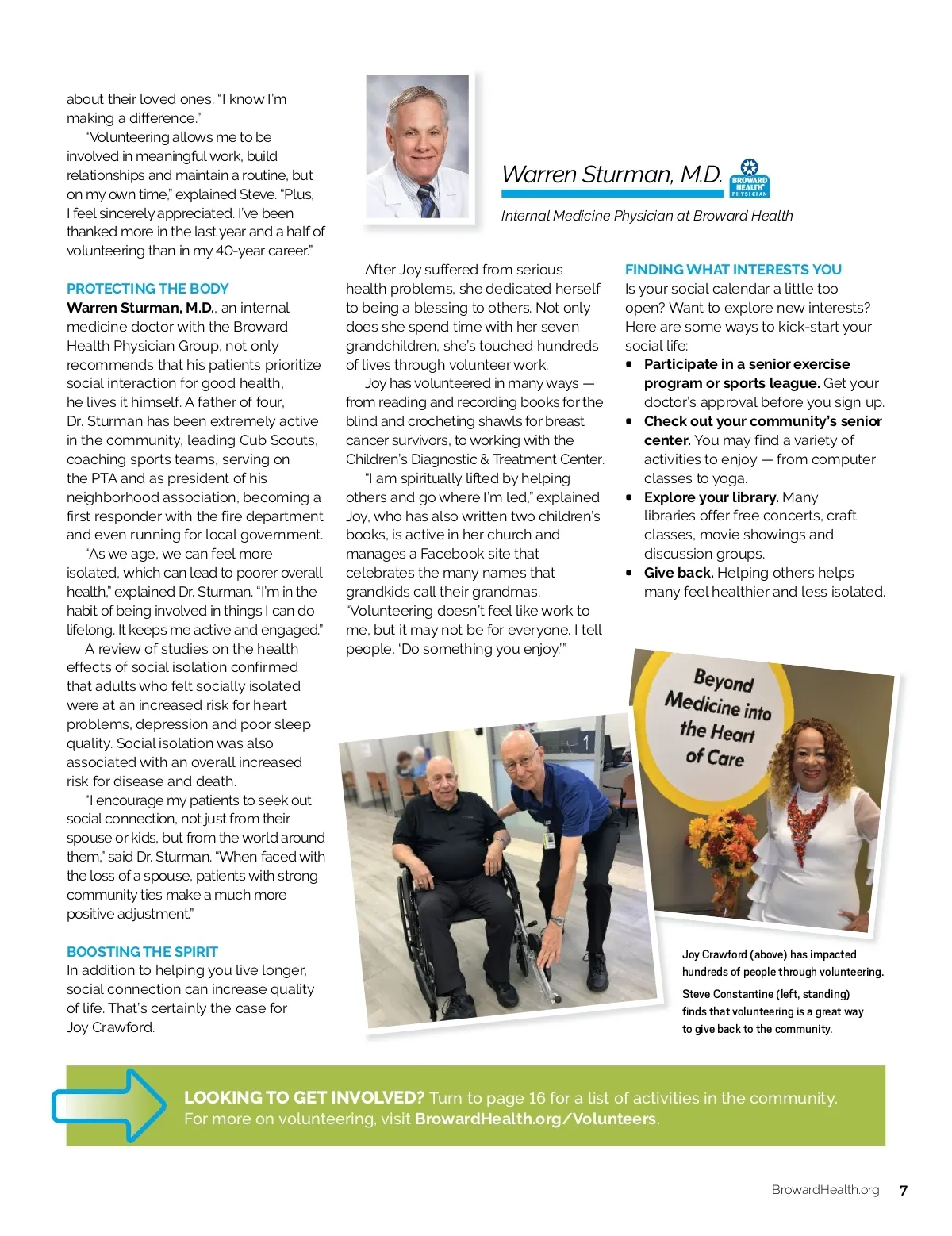 about their loved ones. "I know I'm making a difference."

"Volunteering allows me to be involved in meaningful work, build relationships and maintain a routine, but on my own time," explained Steve. "Plus, I feel sincerely appreciated. I've been thanked more in the last year and a half of volunteering than in my 40-year career."

PROTECTING THE BODY

Warren Sturman, M.D., an internal medicine doctor with the Broward Health Physician Group, not only recommends that his patients prioritize social interaction for good health, he lives it himself. A father of four, Dr. Sturman has been extremely active in the community, leading Cub Scouts, coaching sports teams, serving on the PTA and as president of his neighborhood association, becoming a first responder with the fire department and even running for local government.

"As we age, we can feel more isolated, which can lead to poorer overall health," explained Dr. Sturman. "I'm in the habit of being involved in things I can do lifelong. It keeps me active and engaged."

A review of studies on the health effects of social isolation confirmed that adults who felt socially isolated were at an increased risk for heart problems, depression and poor sleep quality. Social isolation was also associated with an overall increased risk for disease and death.

"I encourage my patients to seek out social connection, not just from their spouse or kids, but from the world around them," said Dr. Sturman. "When faced with the loss of a spouse, patients with strong community ties make a much more positive adjustment."

BOOSTING THE SPIRIT

In addition to helping you live longer, social connection can increase quality of life. That's certainly the case for Joy Crawford.

Warren Sturman, M.D.

BROWARD HEALTH PHYSICIAN

Internal Medicine Physician at Broward Health

After Joy suffered from serious health problems, she dedicated herself to being a blessing to others. Not only does she spend time with her seven grandchildren, she's touched hundreds of lives through volunteer work.

Joy has volunteered in many ways — from reading and recording books for the blind and crocheting shawls for breast cancer survivors, to working with the Children's Diagnostic & Treatment Center.

"I am spiritually lifted by helping others and go where I'm led," explained Joy, who has also written two children's books, is active in her church and manages a Facebook site that celebrates the many names that grandkids call their grandmas. "Volunteering doesn't feel like work to me, but it may not be for everyone. I tell people, 'Do something you enjoy.'"

FINDING WHAT INTERESTS YOU

Is your social calendar a little too open? Want to explore new interests? Here are some ways to kick-start your social life:

• Participate in a senior exercise program or sports league. Get your doctor's approval before you sign up.
• Check out your community's senior center. You may find a variety of activities to enjoy — from computer classes to yoga.
• Explore your library. Many libraries offer free concerts, craft classes, movie showings and discussion groups.
• Give back. Helping others helps many feel healthier and less isolated.

Beyond Medicine into the Heart of Care

Joy Crawford (above) has impacted hundreds of people through volunteering.

Steve Constantine (left, standing) finds that volunteering is a great way to give back to the community.

LOOKING TO GET INVOLVED? Turn to page 16 for a list of activities in the community. For more on volunteering, visit BrowardHealth.org/Volunteers.

BrowardHealth.org 7